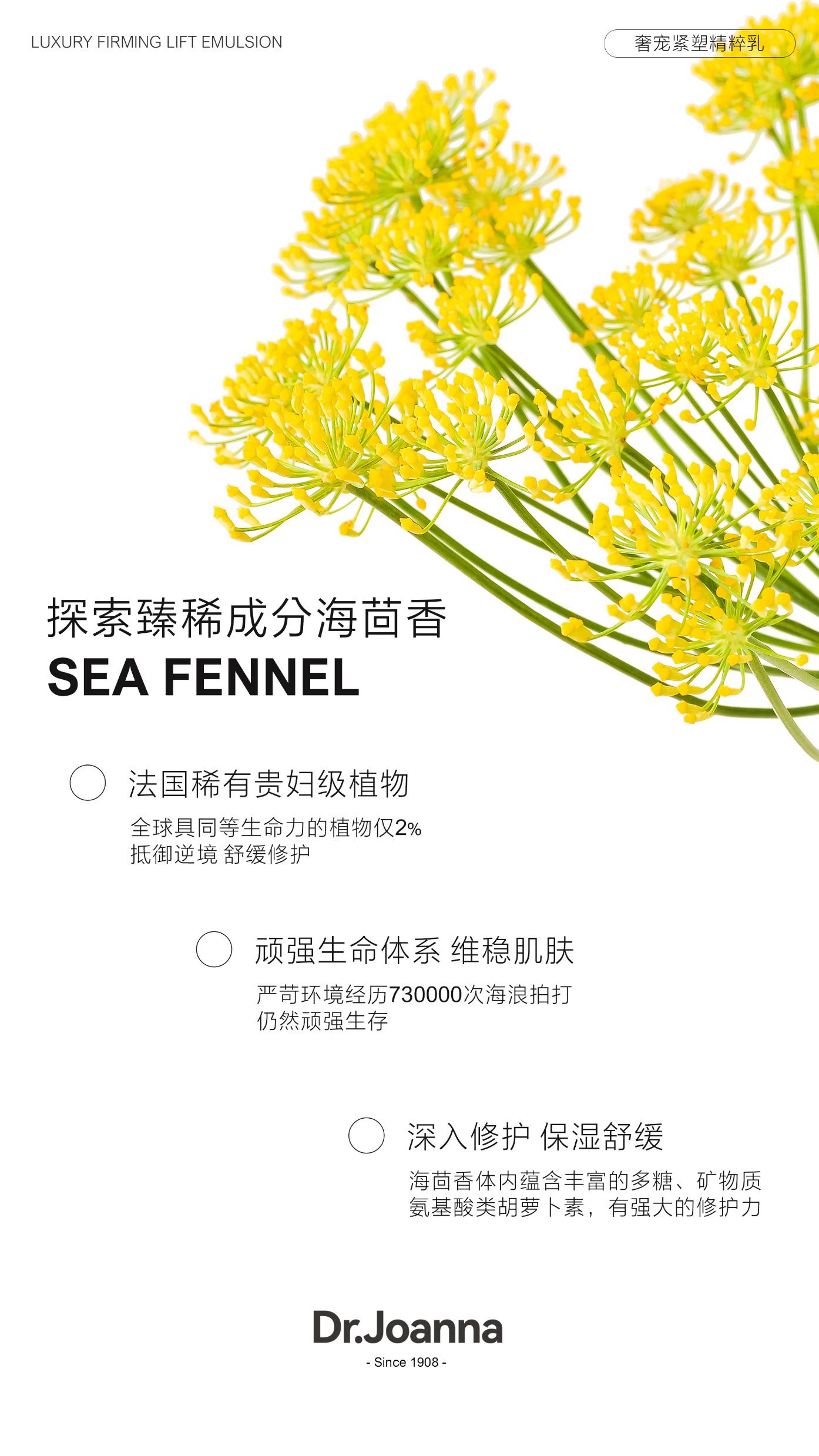 LUXURY FIRMING LIFT EMULSION

奢宠紧塑精粹乳

探索臻稀成分海茴香

SEA FENNEL

法国稀有贵妇级植物

全球具同等生命力的植物仅2%
抵御逆境 舒缓修护

顽强生命体系 维稳肌肤

严苛环境经历730000次海浪拍打
仍然顽强生存

深入修护 保湿舒缓

海茴香体内蕴含丰富的多糖、矿物质
氨基酸类胡萝卜素，有强大的修护力

Dr.Joanna

- Since 1908 -